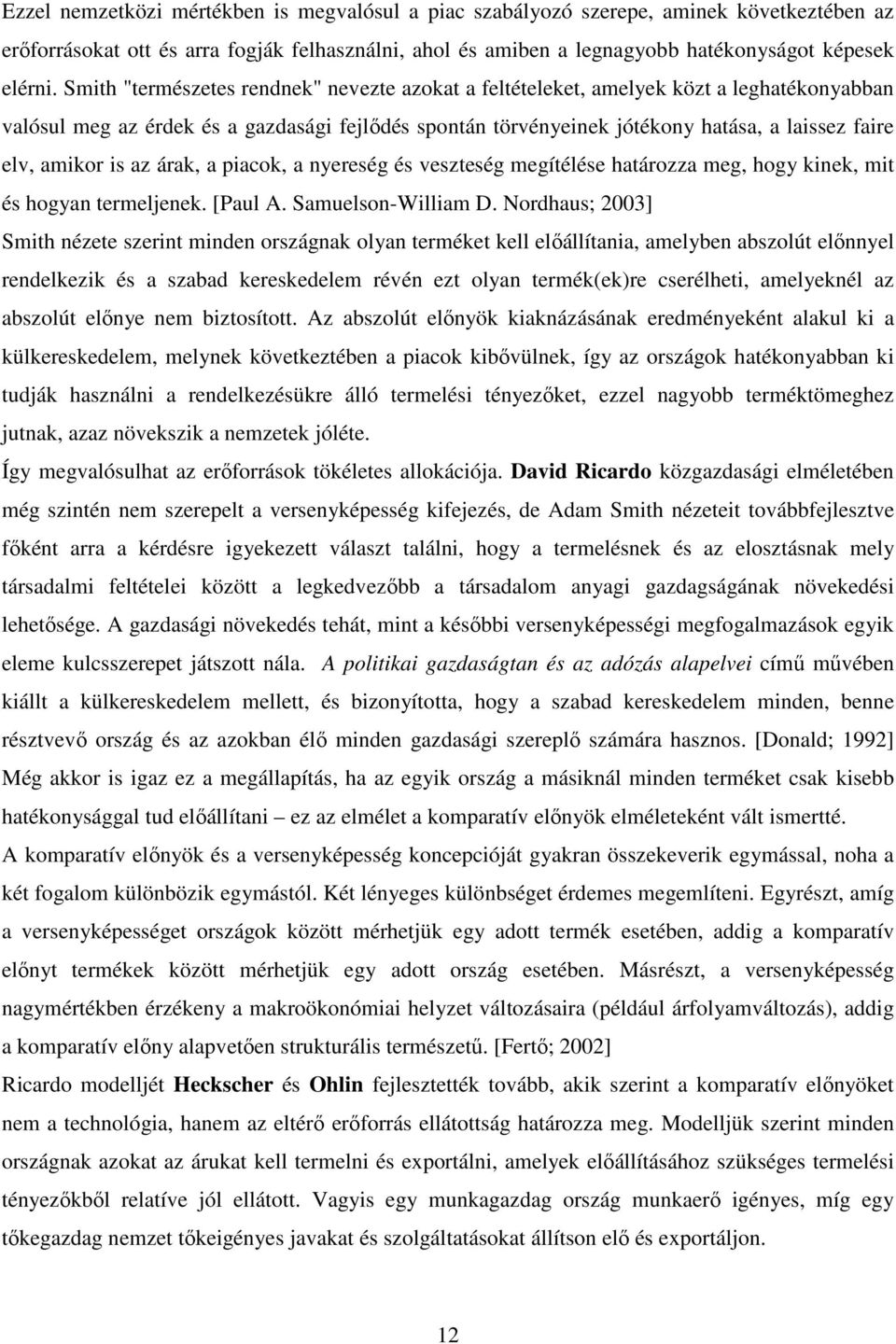 Ezzel nemzetközi mértékben is megvalósul a piac szabályozó szerepe, aminek következtében az erőforrásokat ott és arra fogják felhasználni, ahol és amiben a legnagyobb hatékonyságot képesek elérni. Smith "természetes rendnek" nevezte azokat a feltételeket, amelyek közt a leghatékonyabban valósul meg az érdek és a gazdasági fejlődés spontán törvényeinek jótékony hatása, a laissez faire elv, amikor is az árak, a piacok, a nyereség és veszteség megítélése határozza meg, hogy kinek, mit és hogyan termeljenek. [Paul A. Samuelson-William D. Nordhaus; 2003]

Smith nézete szerint minden országnak olyan terméket kell előállítania, amelyben abszolút előnnyel rendelkezik és a szabad kereskedelem révén ezt olyan termék(ek)re cserélheti, amelyeknél az abszolút előnye nem biztosított. Az abszolút előnyök kiaknázásának eredményeként alakul ki a külkereskedelem, melynek következtében a piacok kibővülnek, így az országok hatékonyabban ki tudják használni a rendelkezésükre álló termelési tényezőket, ezzel nagyobb terméktömeghez jutnak, azaz növekszik a nemzetek jóléte.

Így megvalósulhat az erőforrások tökéletes allokációja. David Ricardo közgazdasági elméletében még szintén nem szerepelt a versenyképesség kifejezés, de Adam Smith nézeteit továbbfejlesztve főként arra a kérdésre igyekezett választ találni, hogy a termelésnek és az elosztásnak mely társadalmi feltételei között a legkedvezőbb a társadalom anyagi gazdagságának növekedési lehetősége. A gazdasági növekedés tehát, mint a későbbi versenyképességi megfogalmazások egyik eleme kulcsszerepet játszott nála. A politikai gazdaságtan és az adózás alapelvei című művében kiállt a külkereskedelem mellett, és bizonyította, hogy a szabad kereskedelem minden, benne résztvevő ország és az azokban élő minden gazdasági szereplő számára hasznos. [Donald; 1992] Még akkor is igaz ez a megállapítás, ha az egyik ország a másiknál minden terméket csak kisebb hatékonysággal tud előállítani – ez az elmélet a komparatív előnyök elméleteként vált ismertté.

A komparatív előnyök és a versenyképesség koncepcióját gyakran összekeverik egymással, noha a két fogalom különbözik egymástól. Két lényeges különbséget érdemes megemlíteni. Egyrészt, amíg a versenyképességet országok között mérhetjük egy adott termék esetében, addig a komparatív előnyt termékek között mérhetjük egy adott ország esetében. Másrészt, a versenyképesség nagymértékben érzékeny a makroökonómiai helyzet változásaira (például árfolyamváltozás), addig a komparatív előny alapvetően strukturális természetű. [Fertő; 2002]

Ricardo modelljét Heckscher és Ohlin fejlesztették tovább, akik szerint a komparatív előnyöket nem a technológia, hanem az eltérő erőforrás ellátottság határozza meg. Modelljük szerint minden országnak azokat az árukat kell termelni és exportálni, amelyek előállításához szükséges termelési tényezőkből relatíve jól ellátott. Vagyis egy munkagazdag ország munkaerő igényes, míg egy tőkegazdag nemzet tőkeigényes javakat és szolgáltatásokat állítson elő és exportáljon.

12